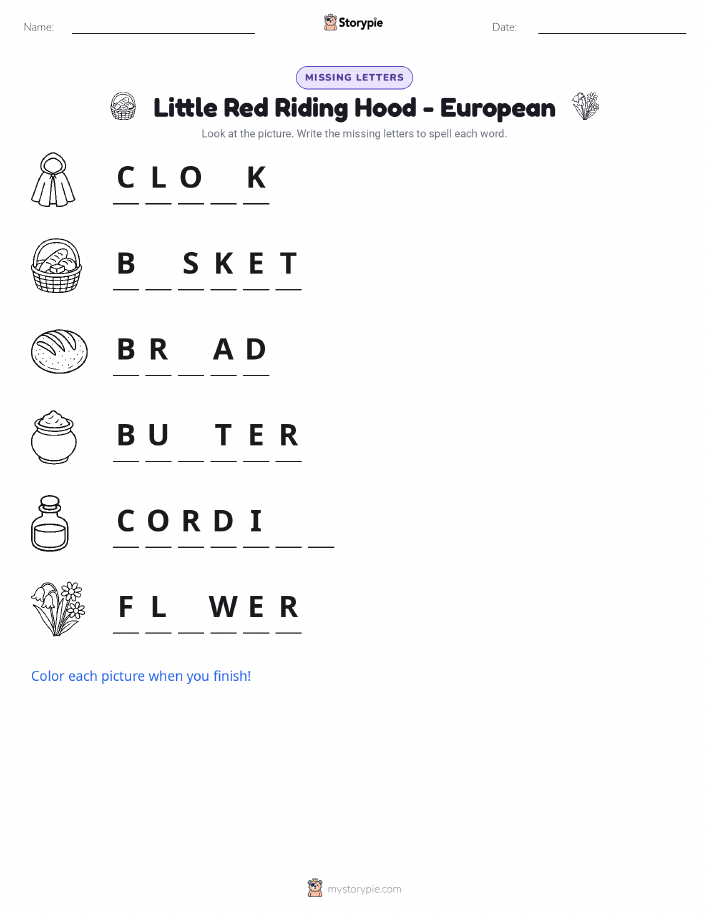 Name: ____ Storypie Date: ____

MISSING LETTERS

Little Red Riding Hood - European

Look at the picture. Write the missing letters to spell each word.

C L O ____ K

B ____ S K E T

B R ____ A D

B U ____ T E R

C O R D I ____ ____

F L ____ W E R

Color each picture when you finish!

mystorypie.com